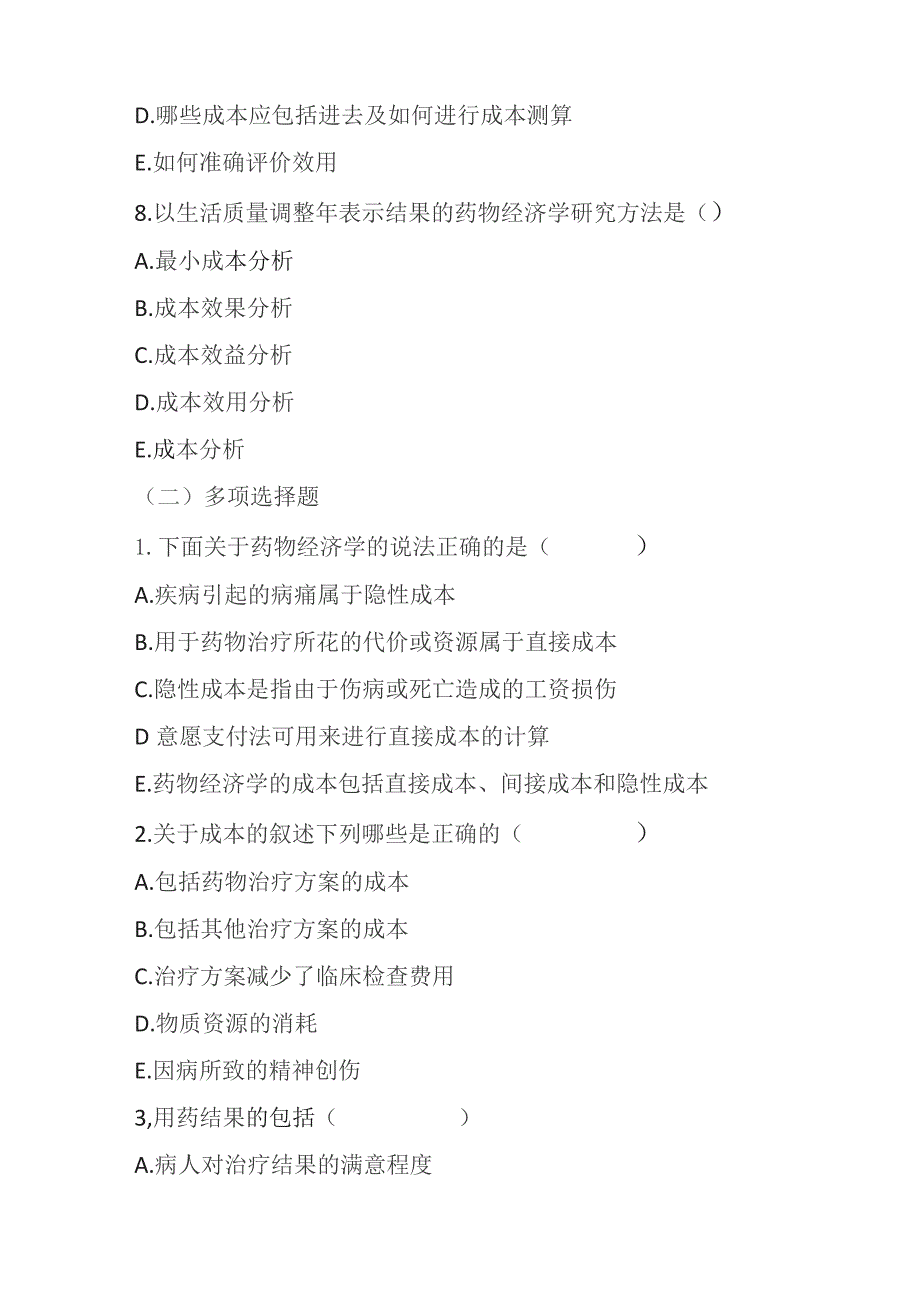 D.哪些成本应包括进去及如何进行成本测算

E.如何准确评价效用

8.以生活质量调整年表示结果的药物经济学研究方法是（）

A.最小成本分析

B.成本效果分析

C.成本效益分析

D.成本效用分析

E.成本分析

（二）多项选择题

1. 下面关于药物经济学的说法正确的是（　　　　）

A.疾病引起的病痛属于隐性成本

B.用于药物治疗所花的代价或资源属于直接成本

C.隐性成本是指由于伤病或死亡造成的工资损伤

D 意愿支付法可用来进行直接成本的计算

E.药物经济学的成本包括直接成本、间接成本和隐性成本

2.关于成本的叙述下列哪些是正确的（　　　　）

A.包括药物治疗方案的成本

B.包括其他治疗方案的成本

C.治疗方案减少了临床检查费用

D.物质资源的消耗

E.因病所致的精神创伤

3,用药结果的包括（　　　　）

A.病人对治疗结果的满意程度